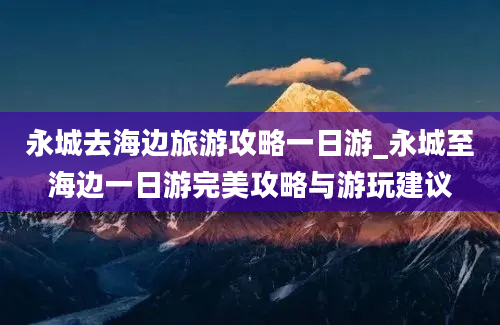 永城去海边旅游攻略一日游_永城至海边一日游完美攻略与游玩建议